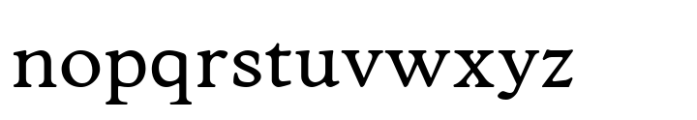 nopqrstuvwxyz